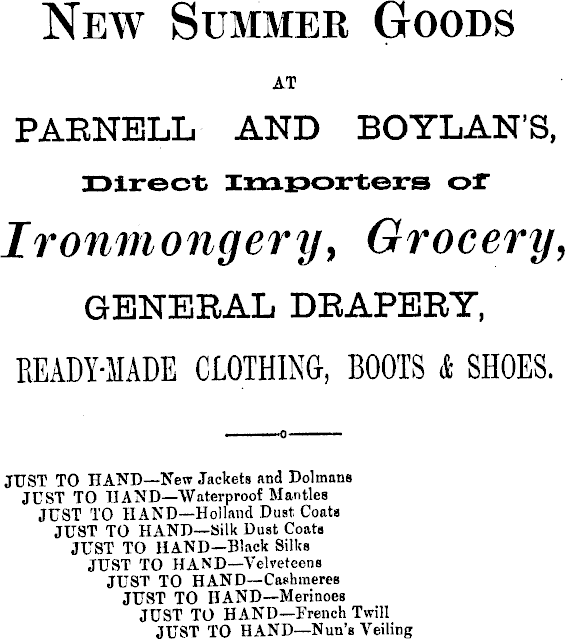 NEW SUMMER GOODS

AT

PARNELL AND BOYLAN'S,

Direct Importers of

Ironmongery, Grocery,

GENERAL DRAPERY,

READY-MADE CLOTHING, BOOTS & SHOES.

JUST TO HAND—New Jackets and Dolmans
JUST TO HAND—Waterproof Mantles
JUST TO HAND—Holland Dust Coats
JUST TO HAND—Silk Dust Coats
JUST TO HAND—Black Silks
JUST TO HAND—Velveteens
JUST TO HAND—Cashmeres
JUST TO HAND—Merinoes
JUST TO HAND—French Twill
JUST TO HAND—Nun's Veiling